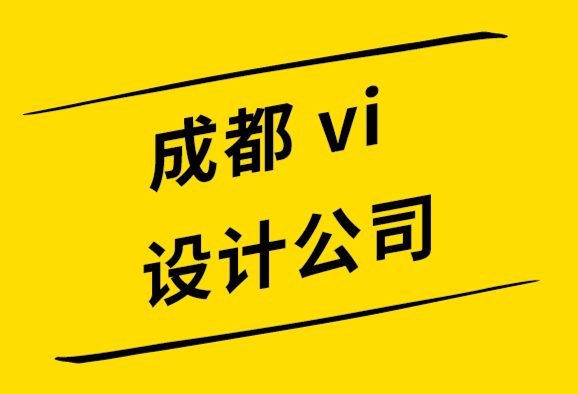 成都 vi
设计公司